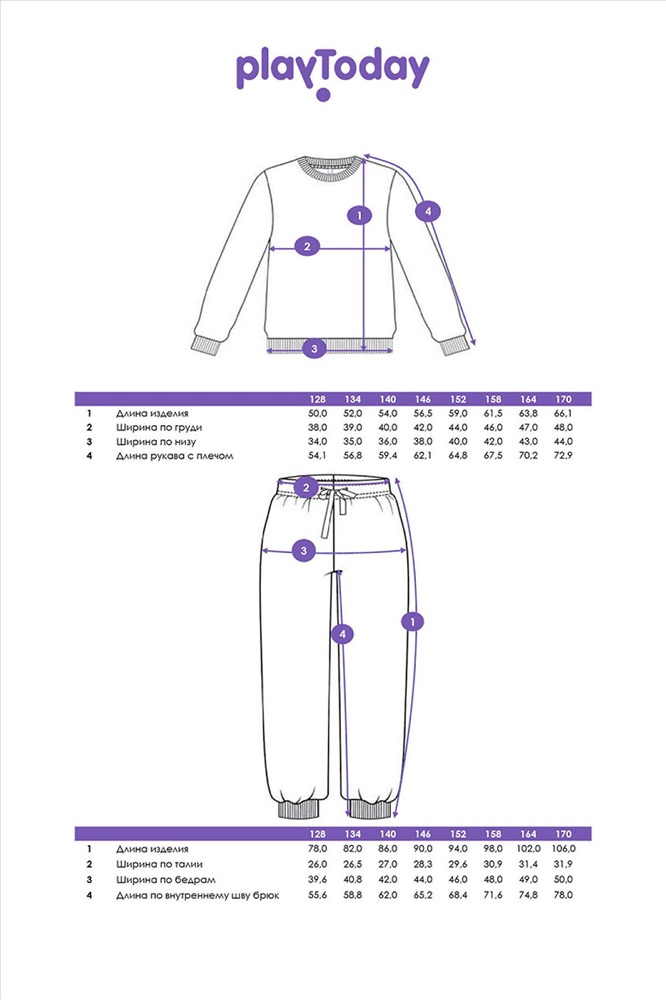 playToday

1
2
3
4

| | | 128 | 134 | 140 | 146 | 152 | 158 | 164 | 170 |
|---|---|---|---|---|---|---|---|---|---|
| 1 | Длина изделия | 50,0 | 52,0 | 54,0 | 56,5 | 59,0 | 61,5 | 63,8 | 66,1 |
| 2 | Ширина по груди | 38,0 | 39,0 | 40,0 | 42,0 | 44,0 | 46,0 | 47,0 | 48,0 |
| 3 | Ширина по низу | 34,0 | 35,0 | 36,0 | 38,0 | 40,0 | 42,0 | 43,0 | 44,0 |
| 4 | Длина рукава с плечом | 54,1 | 56,8 | 59,4 | 62,1 | 64,8 | 67,5 | 70,2 | 72,9 |

2
3
4
1

| | | 128 | 134 | 140 | 146 | 152 | 158 | 164 | 170 |
|---|---|---|---|---|---|---|---|---|---|
| 1 | Длина изделия | 78,0 | 82,0 | 86,0 | 90,0 | 94,0 | 98,0 | 102,0 | 106,0 |
| 2 | Ширина по талии | 26,0 | 26,5 | 27,0 | 28,3 | 29,6 | 30,9 | 31,4 | 31,9 |
| 3 | Ширина по бедрам | 39,6 | 40,8 | 42,0 | 44,0 | 46,0 | 48,0 | 49,0 | 50,0 |
| 4 | Длина по внутреннему шву брюк | 55,6 | 58,8 | 62,0 | 65,2 | 68,4 | 71,6 | 74,8 | 78,0 |